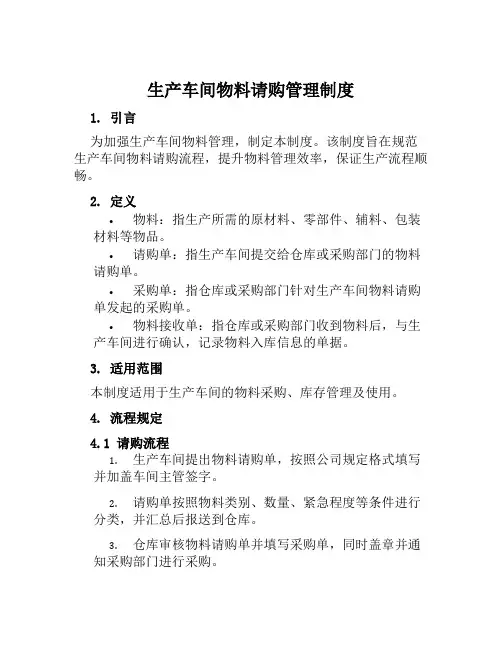 生产车间物料请购管理制度

1. 引言

为加强生产车间物料管理，制定本制度。该制度旨在规范生产车间物料请购流程，提升物料管理效率，保证生产流程顺畅。

2. 定义

• 物料：指生产所需的原材料、零部件、辅料、包装材料等物品。

• 请购单：指生产车间提交给仓库或采购部门的物料请购单。

• 采购单：指仓库或采购部门针对生产车间物料请购单发起的采购单。

• 物料接收单：指仓库或采购部门收到物料后，与生产车间进行确认，记录物料入库信息的单据。

3. 适用范围

本制度适用于生产车间的物料采购、库存管理及使用。

4. 流程规定

4.1 请购流程

1. 生产车间提出物料请购单，按照公司规定格式填写并加盖车间主管签字。

2. 请购单按照物料类别、数量、紧急程度等条件进行分类，并汇总后报送到仓库。

3. 仓库审核物料请购单并填写采购单，同时盖章并通知采购部门进行采购。